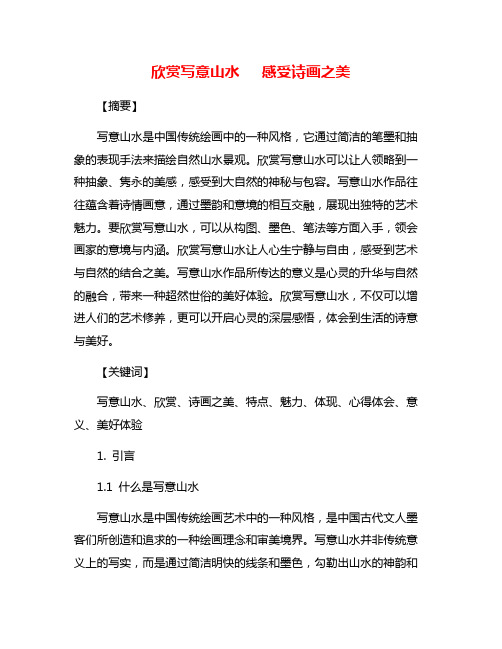 欣赏写意山水　感受诗画之美

【摘要】

写意山水是中国传统绘画中的一种风格，它通过简洁的笔墨和抽象的表现手法来描绘自然山水景观。欣赏写意山水可以让人领略到一种抽象、隽永的美感，感受到大自然的神秘与包容。写意山水作品往往蕴含着诗情画意，通过墨韵和意境的相互交融，展现出独特的艺术魅力。要欣赏写意山水，可以从构图、墨色、笔法等方面入手，领会画家的意境与内涵。欣赏写意山水让人心生宁静与自由，感受到艺术与自然的结合之美。写意山水作品所传达的意义是心灵的升华与自然的融合，带来一种超然世俗的美好体验。欣赏写意山水，不仅可以增进人们的艺术修养，更可以开启心灵的深层感悟，体会到生活的诗意与美好。

【关键词】

写意山水、欣赏、诗画之美、特点、魅力、体现、心得体会、意义、美好体验

1. 引言

1.1 什么是写意山水

写意山水是中国传统绘画艺术中的一种风格，是中国古代文人墨客们所创造和追求的一种绘画理念和审美境界。写意山水并非传统意义上的写实，而是通过简洁明快的线条和墨色，勾勒出山水的神韵和